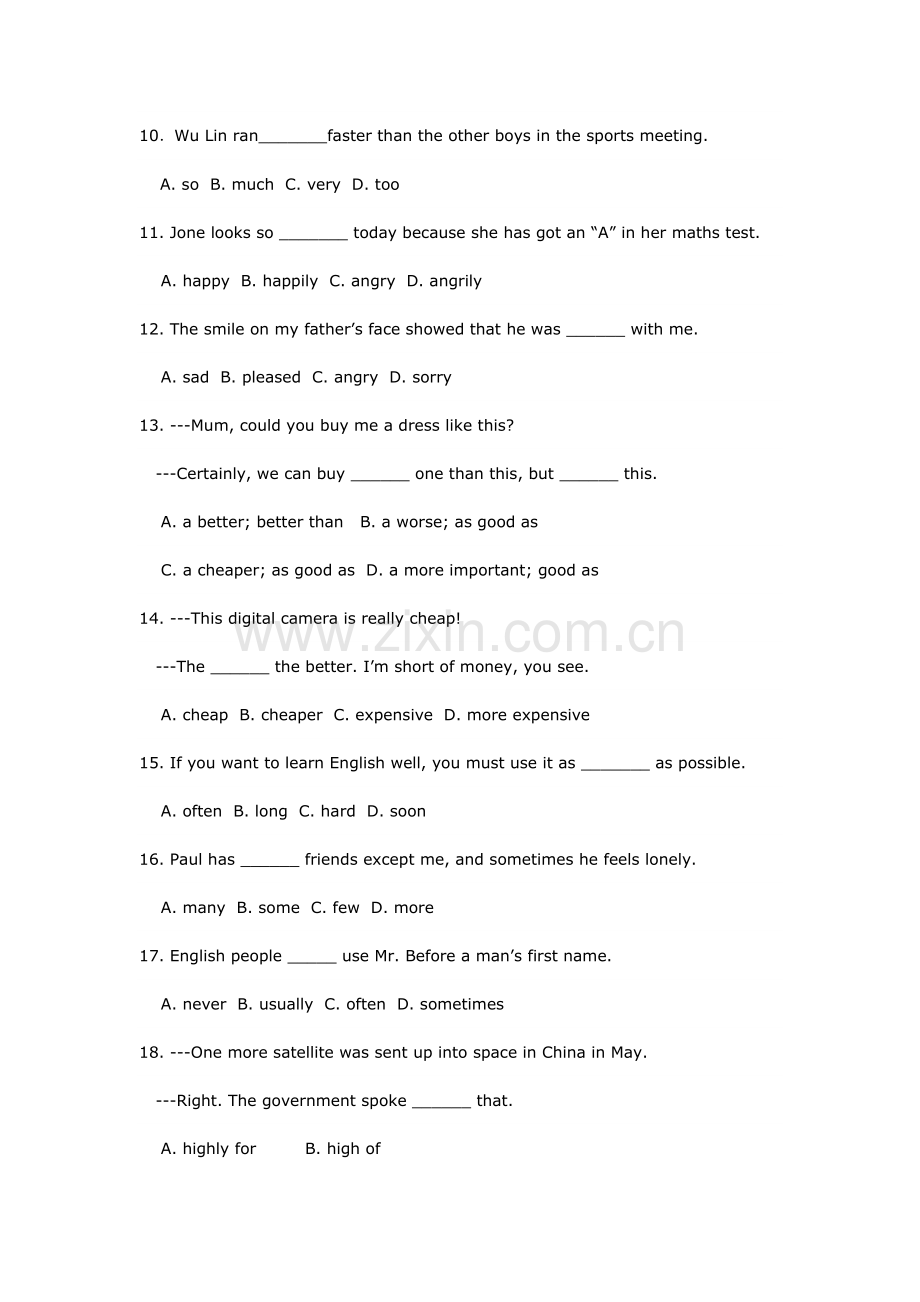 10. Wu Lin ran____faster than the other boys in the sports meeting.

A. so B. much C. very D. too

11. Jone looks so ____ today because she has got an "A" in her maths test.

A. happy B. happily C. angry D. angrily

12. The smile on my father's face showed that he was ____ with me.

A. sad B. pleased C. angry D. sorry

13. ---Mum, could you buy me a dress like this?

---Certainly, we can buy ____ one than this, but ____ this.

A. a better; better than B. a worse; as good as

C. a cheaper; as good as D. a more important; good as

14. ---This digital camera is really cheap!

---The ____ the better. I'm short of money, you see.

A. cheap B. cheaper C. expensive D. more expensive

15. If you want to learn English well, you must use it as ____ as possible.

A. often B. long C. hard D. soon

16. Paul has ____ friends except me, and sometimes he feels lonely.

A. many B. some C. few D. more

17. English people ____ use Mr. Before a man's first name.

A. never B. usually C. often D. sometimes

18. ---One more satellite was sent up into space in China in May.

---Right. The government spoke ____ that.

A. highly for B. high of

www.zixin.com.cn